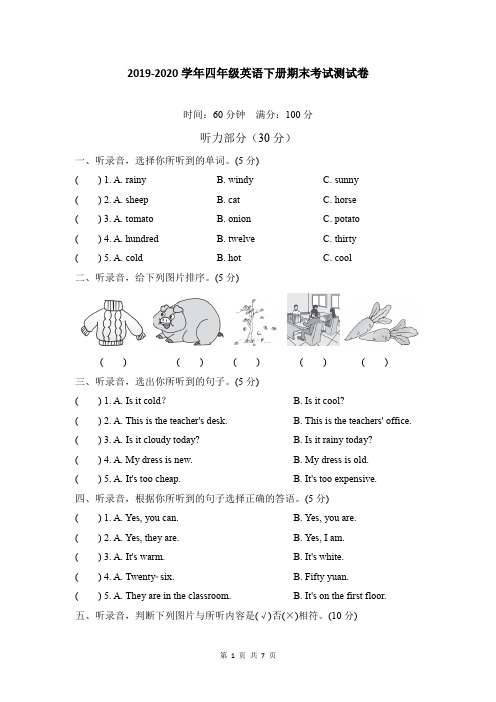 2019-2020 学年四年级英语下册期末考试测试卷

时间：60 分钟　满分：100 分

听力部分（30 分）

一、听录音，选择你所听到的单词。(5 分)

(　　) 1. A. rainy　　B. windy　　C. sunny

(　　) 2. A. sheep　　B. cat　　C. horse

(　　) 3. A. tomato　　B. onion　　C. potato

(　　) 4. A. hundred　　B. twelve　　C. thirty

(　　) 5. A. cold　　B. hot　　C. cool

二、听录音，给下列图片排序。(5 分)

(　　)　(　　)　(　　)　(　　)　(　　)

三、听录音，选出你所听到的句子。(5 分)

(　　) 1. A. Is it cold?　　B. Is it cool?

(　　) 2. A. This is the teacher's desk.　　B. This is the teachers' office.

(　　) 3. A. Is it cloudy today?　　B. Is it rainy today?

(　　) 4. A. My dress is new.　　B. My dress is old.

(　　) 5. A. It's too cheap.　　B. It's too expensive.

四、听录音，根据你所听到的句子选择正确的答语。(5 分)

(　　) 1. A. Yes, you can.　　B. Yes, you are.

(　　) 2. A. Yes, they are.　　B. Yes, I am.

(　　) 3. A. It's warm.　　B. It's white.

(　　) 4. A. Twenty- six.　　B. Fifty yuan.

(　　) 5. A. They are in the classroom.　　B. It's on the first floor.

五、听录音，判断下列图片与所听内容是(√)否(×)相符。(10 分)

第 1 页 共 7 页